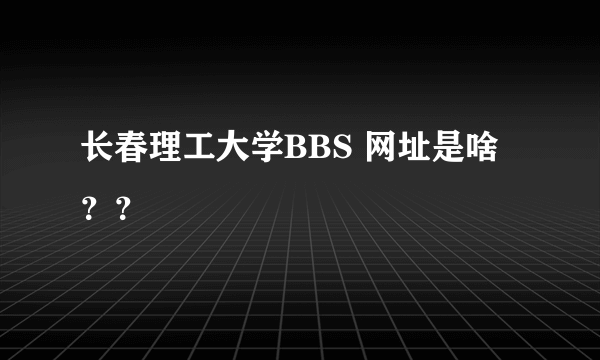 长春理工大学BBS 网址是啥？？